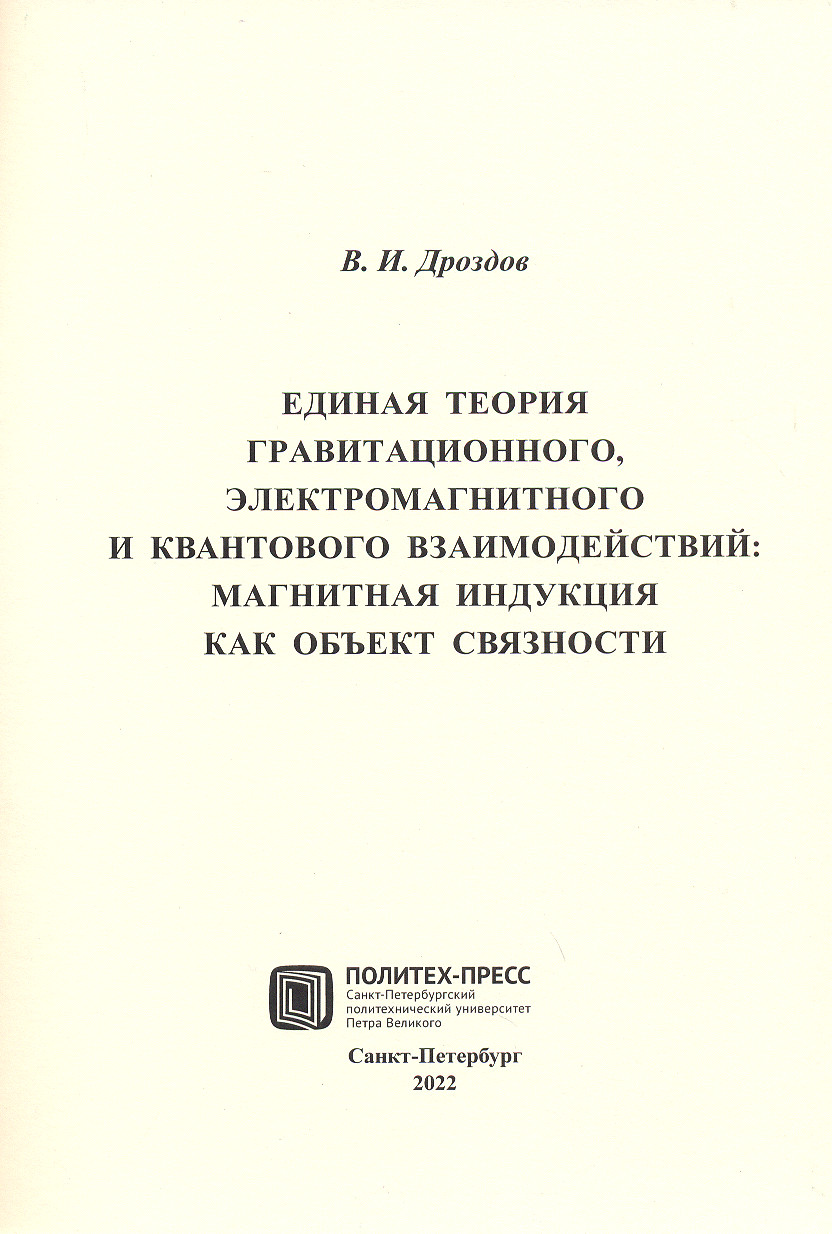 В. И. Дроздов

ЕДИНАЯ ТЕОРИЯ ГРАВИТАЦИОННОГО, ЭЛЕКТРОМАГНИТНОГО И КВАНТОВОГО ВЗАИМОДЕЙСТВИЙ: МАГНИТНАЯ ИНДУКЦИЯ КАК ОБЪЕКТ СВЯЗНОСТИ

ПОЛИТЕХ-ПРЕСС
Санкт-Петербургский политехнический университет Петра Великого

Санкт-Петербург
2022